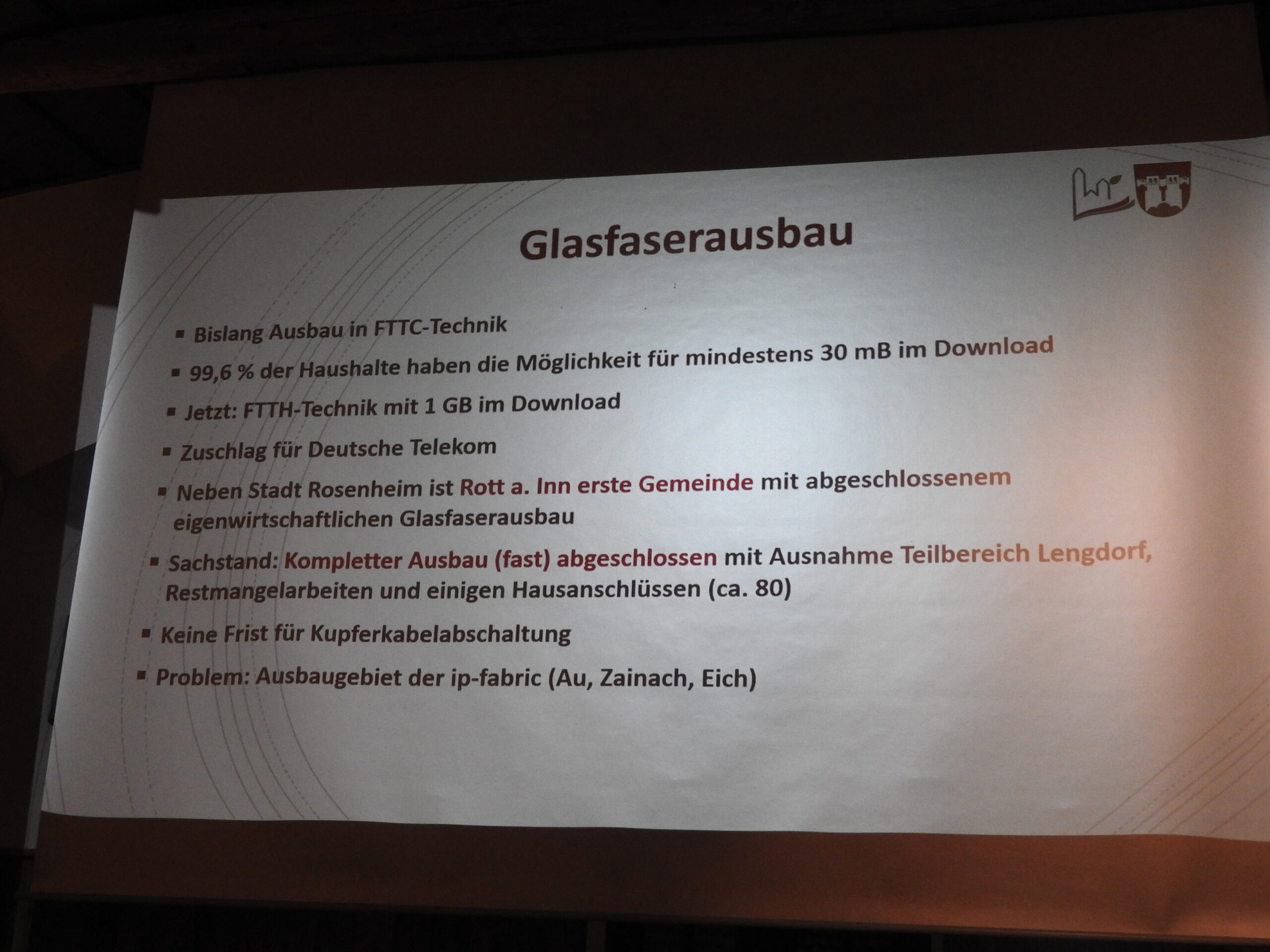 Glasfaserausbau

▪ Bislang Ausbau in FTTC-Technik

▪ 99,6 % der Haushalte haben die Möglichkeit für mindestens 30 mB im Download

▪ Jetzt: FTTH-Technik mit 1 GB im Download

▪ Zuschlag für Deutsche Telekom

▪ Neben Stadt Rosenheim ist Rott a. Inn erste Gemeinde mit abgeschlossenem eigenwirtschaftlichen Glasfaserausbau

▪ Sachstand: Kompletter Ausbau (fast) abgeschlossen mit Ausnahme Teilbereich Lengdorf, Restmangelarbeiten und einigen Hausanschlüssen (ca. 80)

▪ Keine Frist für Kupferkabelabschaltung

▪ Problem: Ausbaugebiet der ip-fabric (Au, Zainach, Eich)